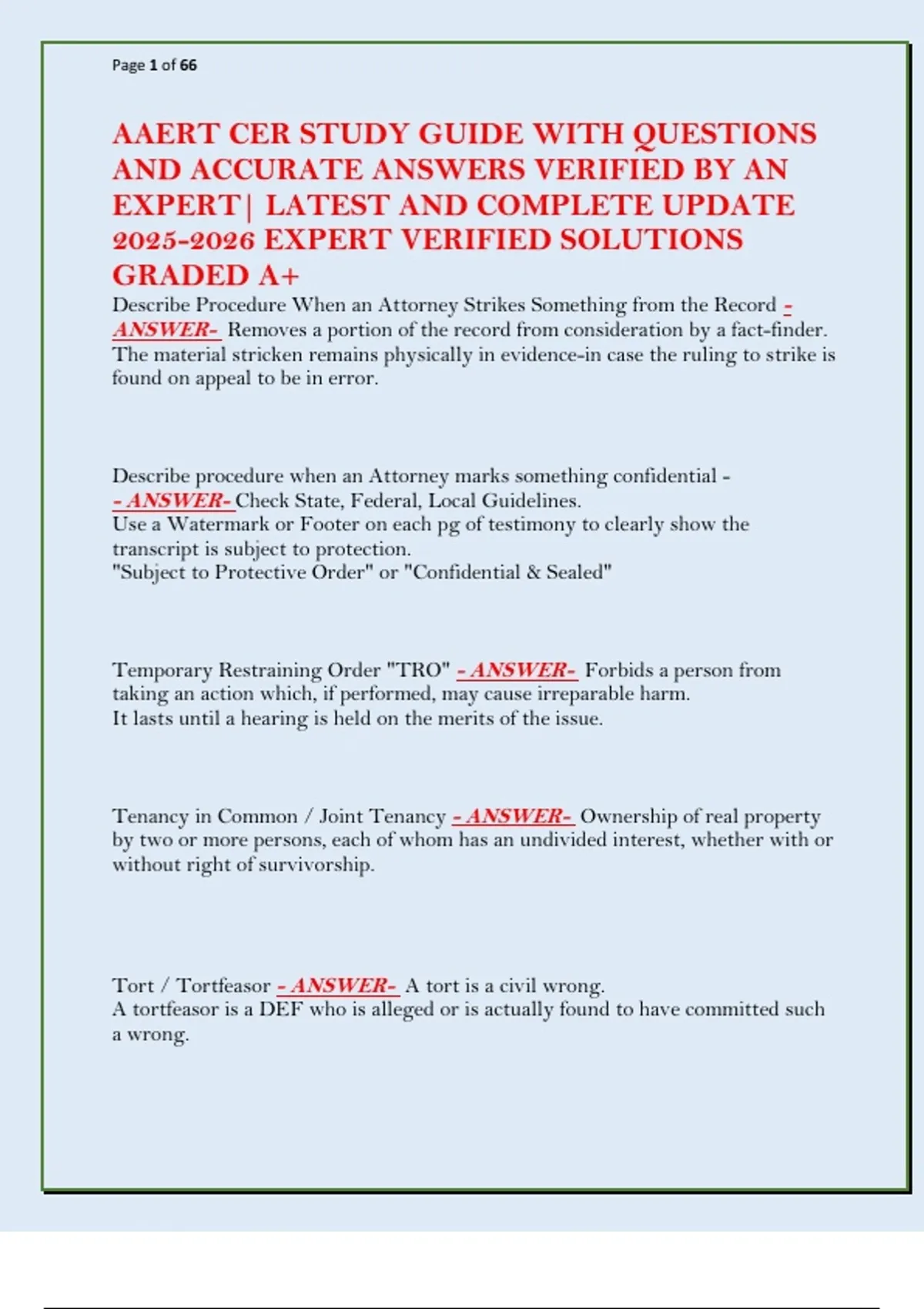 Page 1 of 66

AAERT CER STUDY GUIDE WITH QUESTIONS AND ACCURATE ANSWERS VERIFIED BY AN EXPERT| LATEST AND COMPLETE UPDATE 2025-2026 EXPERT VERIFIED SOLUTIONS GRADED A+

Describe Procedure When an Attorney Strikes Something from the Record - ANSWER- Removes a portion of the record from consideration by a fact-finder. The material stricken remains physically in evidence-in case the ruling to strike is found on appeal to be in error.

Describe procedure when an Attorney marks something confidential - - ANSWER- Check State, Federal, Local Guidelines.
Use a Watermark or Footer on each pg of testimony to clearly show the transcript is subject to protection.
"Subject to Protective Order" or "Confidential & Sealed"

Temporary Restraining Order "TRO" - ANSWER- Forbids a person from taking an action which, if performed, may cause irreparable harm.
It lasts until a hearing is held on the merits of the issue.

Tenancy in Common / Joint Tenancy - ANSWER- Ownership of real property by two or more persons, each of whom has an undivided interest, whether with or without right of survivorship.

Tort / Tortfeasor - ANSWER- A tort is a civil wrong.
A tortfeasor is a DEF who is alleged or is actually found to have committed such a wrong.